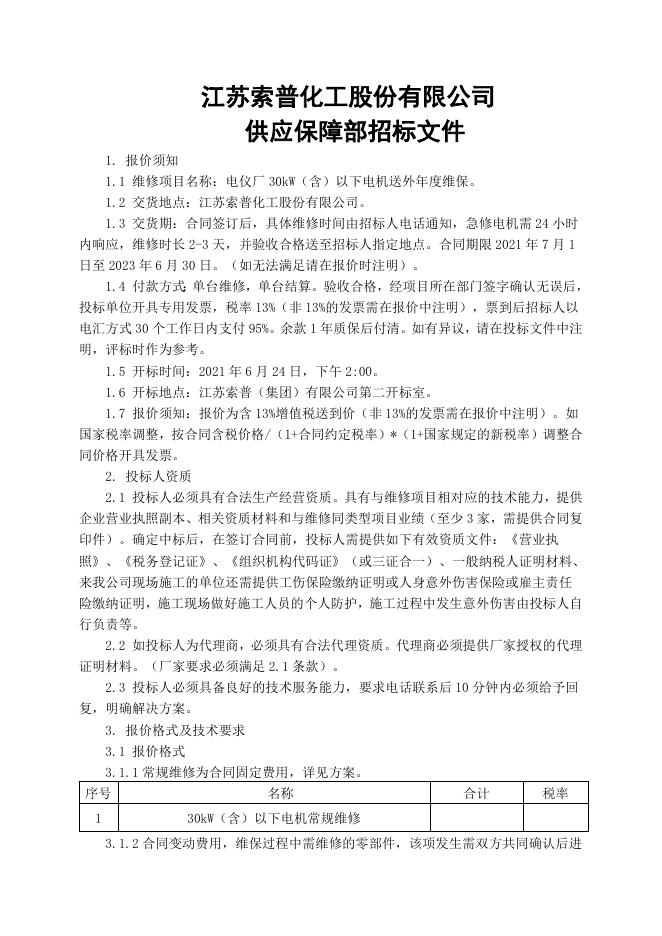 江苏索普化工股份有限公司
供应保障部招标文件

1. 报价须知

1.1 维修项目名称：电仪厂 30kW（含）以下电机送外年度维保。

1.2 交货地点：江苏索普化工股份有限公司。

1.3 交货期：合同签订后，具体维修时间由招标人电话通知，急修电机需 24 小时内响应，维修时长 2-3 天，并验收合格送至招标人指定地点。合同期限 2021 年 7 月 1 日至 2023 年 6 月 30 日。（如无法满足请在报价时注明）。

1.4 付款方式 单台维修，单台结算。验收合格，经项目所在部门签字确认无误后，投标单位开具专用发票，税率 13%（非 13%的发票需在报价中注明），票到后招标人以电汇方式 30 个工作日内支付 95%。余款 1 年质保后付清。如有异议，请在投标文件中注明，评标时作为参考。

1.5 开标时间：2021 年 6 月 24 日，下午 2:00。

1.6 开标地点：江苏索普（集团）有限公司第二开标室。

1.7 报价须知：报价为含 13%增值税送到价（非 13%的发票需在报价中注明）。如国家税率调整，按合同含税价格/（1+合同约定税率）*（1+国家规定的新税率）调整合同价格开具发票。

2. 投标人资质

2.1 投标人必须具有合法生产经营资质。具有与维修项目相对应的技术能力，提供企业营业执照副本、相关资质材料和与维修同类型项目业绩（至少 3 家，需提供合同复印件）。确定中标后，在签订合同前，投标人需提供如下有效资质文件：《营业执照》、《税务登记证》、《组织机构代码证》（或三证合一）、一般纳税人证明材料、来我公司现场施工的单位还需提供工伤保险缴纳证明或人身意外伤害保险或雇主责任险缴纳证明，施工现场做好施工人员的个人防护，施工过程中发生意外伤害由投标人自行负责等。

2.2 如投标人为代理商，必须具有合法代理资质。代理商必须提供厂家授权的代理证明材料。（厂家要求必须满足 2.1 条款）。

2.3 投标人必须具备良好的技术服务能力，要求电话联系后 10 分钟内必须给予回复，明确解决方案。

3. 报价格式及技术要求

3.1 报价格式

3.1.1 常规维修为合同固定费用，详见方案。

| 序号 | 名称 | 合计 | 税率 |
|---|---|---|---|
| 1 | 30kW（含）以下电机常规维修 | | |

3.1.2 合同变动费用，维保过程中需维修的零部件，该项发生需双方共同确认后进